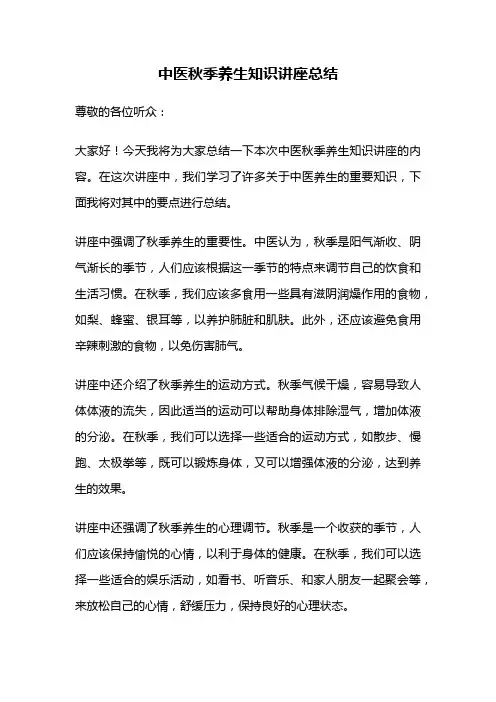 中医秋季养生知识讲座总结

尊敬的各位听众：

大家好！今天我将为大家总结一下本次中医秋季养生知识讲座的内容。在这次讲座中，我们学习了许多关于中医养生的重要知识，下面我将对其中的要点进行总结。

讲座中强调了秋季养生的重要性。中医认为，秋季是阳气渐收、阴气渐长的季节，人们应该根据这一季节的特点来调节自己的饮食和生活习惯。在秋季，我们应该多食用一些具有滋阴润燥作用的食物，如梨、蜂蜜、银耳等，以养护肺脏和肌肤。此外，还应该避免食用辛辣刺激的食物，以免伤害肺气。

讲座中还介绍了秋季养生的运动方式。秋季气候干燥，容易导致人体体液的流失，因此适当的运动可以帮助身体排除湿气，增加体液的分泌。在秋季，我们可以选择一些适合的运动方式，如散步、慢跑、太极拳等，既可以锻炼身体，又可以增强体液的分泌，达到养生的效果。

讲座中还强调了秋季养生的心理调节。秋季是一个收获的季节，人们应该保持愉悦的心情，以利于身体的健康。在秋季，我们可以选择一些适合的娱乐活动，如看书、听音乐、和家人朋友一起聚会等，来放松自己的心情，舒缓压力，保持良好的心理状态。